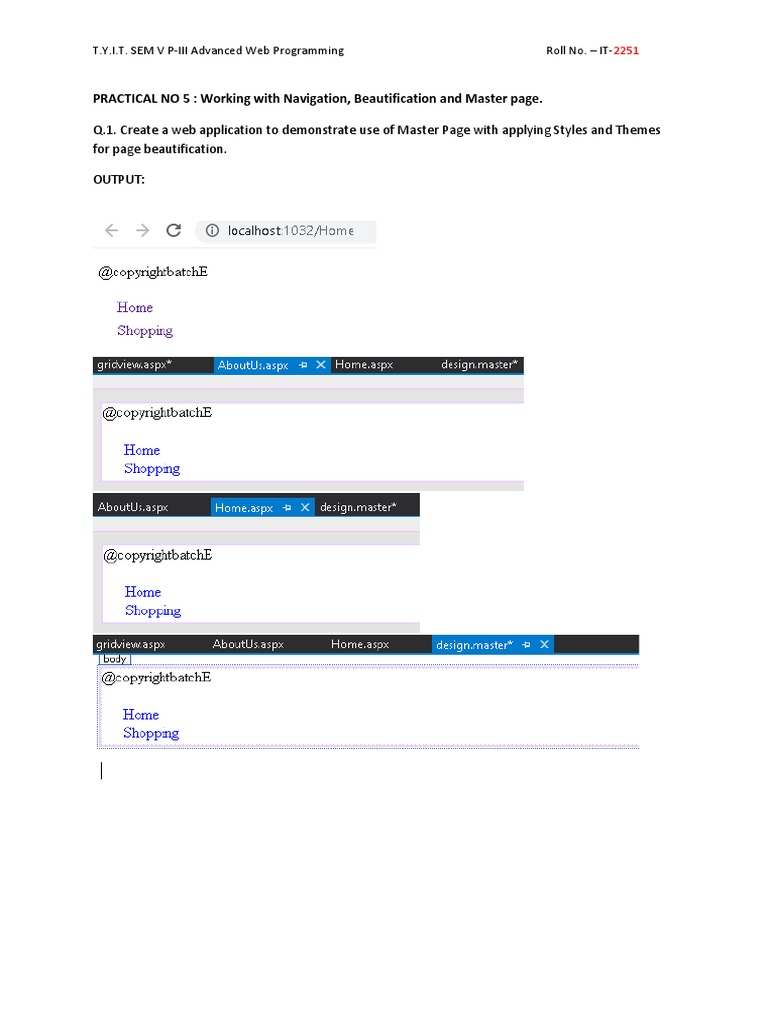 T.Y.I.T. SEM V P-III Advanced Web Programming

Roll No. – IT-2251

PRACTICAL NO 5 : Working with Navigation, Beautification and Master page.

Q.1. Create a web application to demonstrate use of Master Page with applying Styles and Themes for page beautification.

OUTPUT:

localhost:1032/Home

@copyrightbatchE

Home
Shopping

gridview.aspx* AboutUs.aspx Home.aspx design.master*

@copyrightbatchE

Home
Shopping

AboutUs.aspx Home.aspx design.master*

@copyrightbatchE

Home
Shopping

gridview.aspx AboutUs.aspx Home.aspx design.master*

body

@copyrightbatchE

Home
Shopping